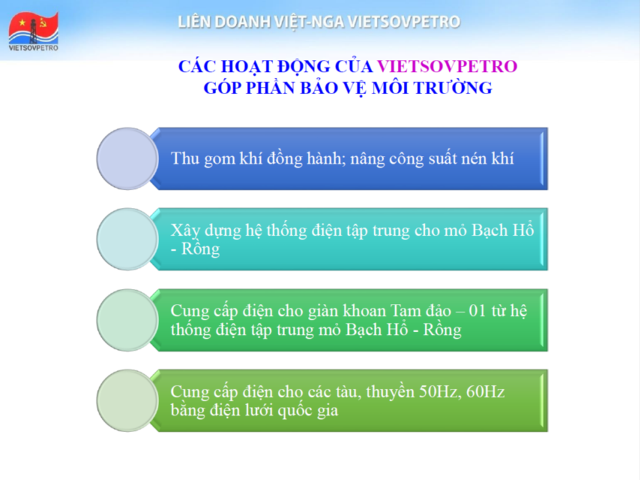 VIETSOVPETRO

LIÊN DOANH VIỆT-NGA VIETSOVPETRO

CÁC HOẠT ĐỘNG CỦA VIETSOVPETRO GÓP PHẦN BẢO VỆ MÔI TRƯỜNG

Thu gom khí đồng hành; nâng công suất nén khí

Xây dựng hệ thống điện tập trung cho mỏ Bạch Hổ - Rồng

Cung cấp điện cho giàn khoan Tam đảo – 01 từ hệ thống điện tập trung mỏ Bạch Hổ - Rồng

Cung cấp điện cho các tàu, thuyền 50Hz, 60Hz bằng điện lưới quốc gia